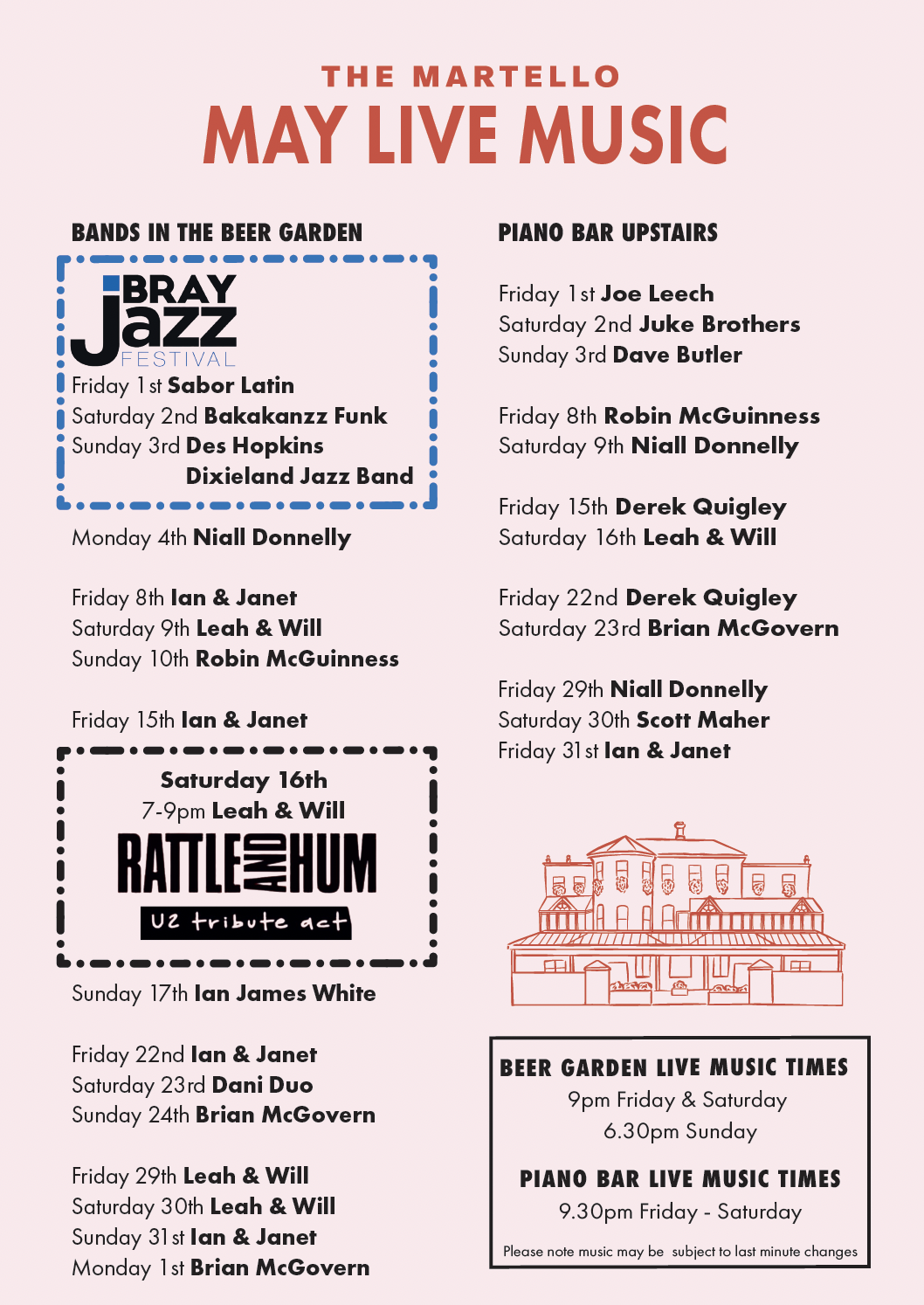 THE MARTELLO
MAY LIVE MUSIC

BANDS IN THE BEER GARDEN

BRAY Jazz FESTIVAL
Friday 1st Sabor Latin
Saturday 2nd Bakakanzz Funk
Sunday 3rd Des Hopkins Dixieland Jazz Band

Monday 4th Niall Donnelly

Friday 8th Ian & Janet
Saturday 9th Leah & Will
Sunday 10th Robin McGuinness

Friday 15th Ian & Janet

Saturday 16th
7-9pm Leah & Will
RATTLE AND HUM
U2 tribute act

Sunday 17th Ian James White

Friday 22nd Ian & Janet
Saturday 23rd Dani Duo
Sunday 24th Brian McGovern

Friday 29th Leah & Will
Saturday 30th Leah & Will
Sunday 31st Ian & Janet
Monday 1st Brian McGovern

PIANO BAR UPSTAIRS

Friday 1st Joe Leech
Saturday 2nd Juke Brothers
Sunday 3rd Dave Butler

Friday 8th Robin McGuinness
Saturday 9th Niall Donnelly

Friday 15th Derek Quigley
Saturday 16th Leah & Will

Friday 22nd Derek Quigley
Saturday 23rd Brian McGovern

Friday 29th Niall Donnelly
Saturday 30th Scott Maher
Friday 31st Ian & Janet

BEER GARDEN LIVE MUSIC TIMES
9pm Friday & Saturday
6.30pm Sunday

PIANO BAR LIVE MUSIC TIMES
9.30pm Friday - Saturday

Please note music may be subject to last minute changes